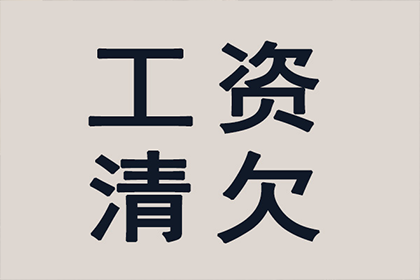 工资
清欠